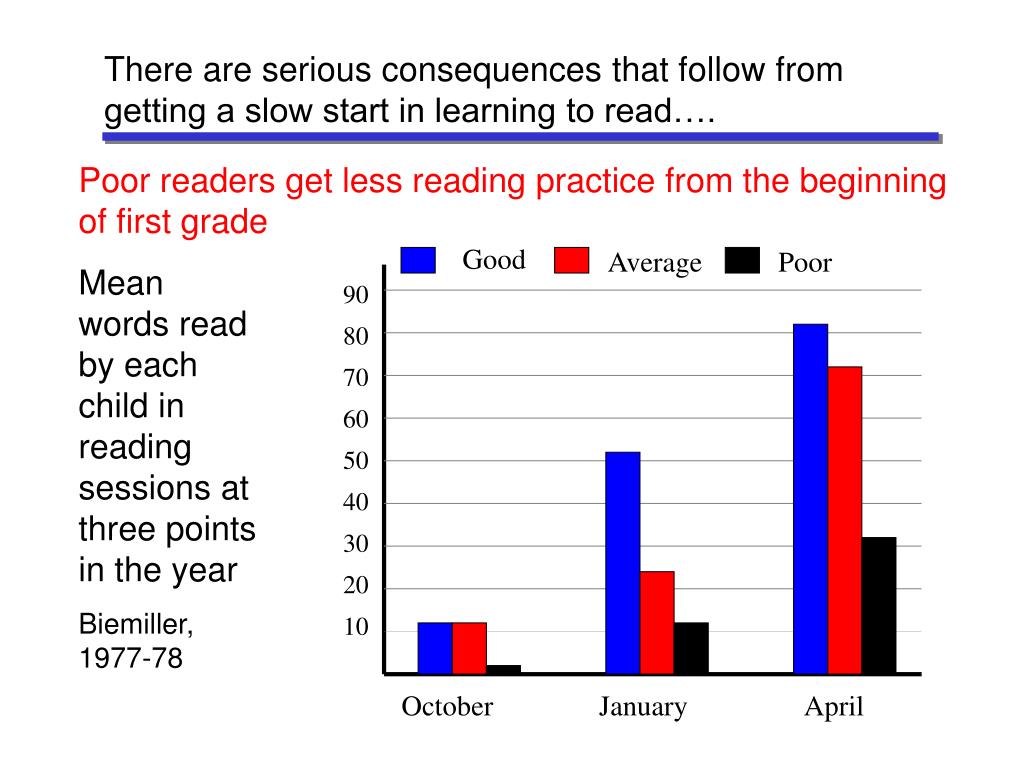 There are serious consequences that follow from getting a slow start in learning to read….

Poor readers get less reading practice from the beginning of first grade

Mean words read by each child in reading sessions at three points in the year

Biemiller, 1977-78

Good Average Poor

90
80
70
60
50
40
30
20
10

October January April